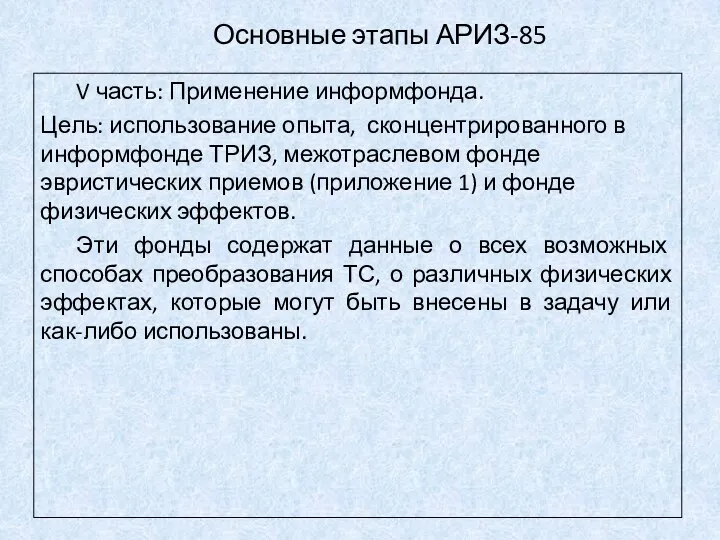 Основные этапы АРИЗ-85

V часть: Применение информфонда.

Цель: использование опыта, сконцентрированного в информфонде ТРИЗ, межотраслевом фонде эвристических приемов (приложение 1) и фонде физических эффектов.

Эти фонды содержат данные о всех возможных способах преобразования ТС, о различных физических эффектах, которые могут быть внесены в задачу или как-либо использованы.